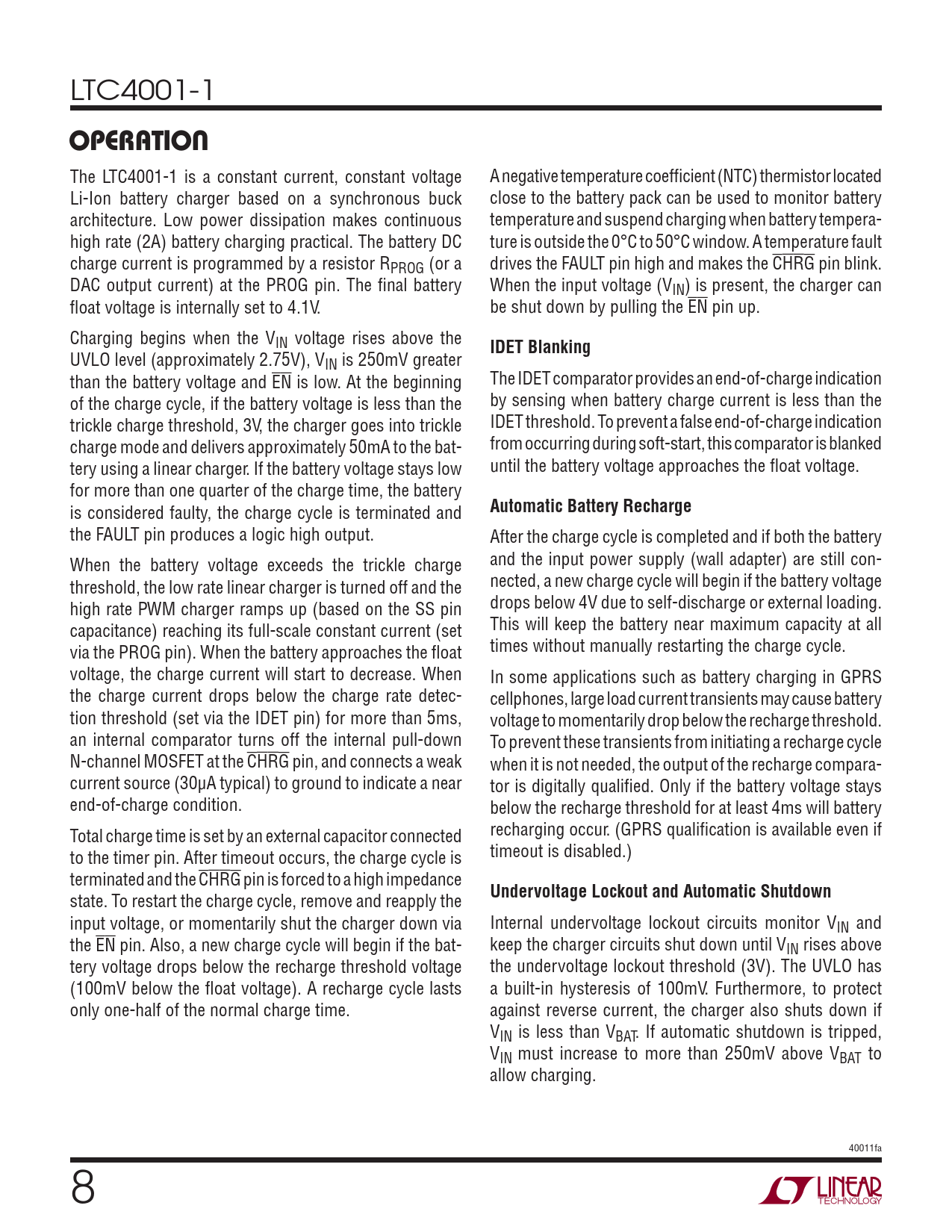 LTC4001-1

OPERATION

The LTC4001-1 is a constant current, constant voltage Li-Ion battery charger based on a synchronous buck architecture. Low power dissipation makes continuous high rate (2A) battery charging practical. The battery DC charge current is programmed by a resistor $R_{PROG}$ (or a DAC output current) at the PROG pin. The final battery float voltage is internally set to 4.1V.

Charging begins when the $V_{IN}$ voltage rises above the UVLO level (approximately 2.75V), $V_{IN}$ is 250mV greater than the battery voltage and $\overline{EN}$ is low. At the beginning of the charge cycle, if the battery voltage is less than the trickle charge threshold, 3V, the charger goes into trickle charge mode and delivers approximately 50mA to the battery using a linear charger. If the battery voltage stays low for more than one quarter of the charge time, the battery is considered faulty, the charge cycle is terminated and the FAULT pin produces a logic high output.

When the battery voltage exceeds the trickle charge threshold, the low rate linear charger is turned off and the high rate PWM charger ramps up (based on the SS pin capacitance) reaching its full-scale constant current (set via the PROG pin). When the battery approaches the float voltage, the charge current will start to decrease. When the charge current drops below the charge rate detection threshold (set via the IDET pin) for more than 5ms, an internal comparator turns off the internal pull-down N-channel MOSFET at the $\overline{CHRG}$ pin, and connects a weak current source (30μA typical) to ground to indicate a near end-of-charge condition.

Total charge time is set by an external capacitor connected to the timer pin. After timeout occurs, the charge cycle is terminated and the $\overline{CHRG}$ pin is forced to a high impedance state. To restart the charge cycle, remove and reapply the input voltage, or momentarily shut the charger down via the $\overline{EN}$ pin. Also, a new charge cycle will begin if the battery voltage drops below the recharge threshold voltage (100mV below the float voltage). A recharge cycle lasts only one-half of the normal charge time.

A negative temperature coefficient (NTC) thermistor located close to the battery pack can be used to monitor battery temperature and suspend charging when battery temperature is outside the 0°C to 50°C window. A temperature fault drives the FAULT pin high and makes the $\overline{CHRG}$ pin blink. When the input voltage ($V_{IN}$) is present, the charger can be shut down by pulling the $\overline{EN}$ pin up.

IDET Blanking

The IDET comparator provides an end-of-charge indication by sensing when battery charge current is less than the IDET threshold. To prevent a false end-of-charge indication from occurring during soft-start, this comparator is blanked until the battery voltage approaches the float voltage.

Automatic Battery Recharge

After the charge cycle is completed and if both the battery and the input power supply (wall adapter) are still connected, a new charge cycle will begin if the battery voltage drops below 4V due to self-discharge or external loading. This will keep the battery near maximum capacity at all times without manually restarting the charge cycle.

In some applications such as battery charging in GPRS cellphones, large load current transients may cause battery voltage to momentarily drop below the recharge threshold. To prevent these transients from initiating a recharge cycle when it is not needed, the output of the recharge comparator is digitally qualified. Only if the battery voltage stays below the recharge threshold for at least 4ms will battery recharging occur. (GPRS qualification is available even if timeout is disabled.)

Undervoltage Lockout and Automatic Shutdown

Internal undervoltage lockout circuits monitor $V_{IN}$ and keep the charger circuits shut down until $V_{IN}$ rises above the undervoltage lockout threshold (3V). The UVLO has a built-in hysteresis of 100mV. Furthermore, to protect against reverse current, the charger also shuts down if $V_{IN}$ is less than $V_{BAT}$. If automatic shutdown is tripped, $V_{IN}$ must increase to more than 250mV above $V_{BAT}$ to allow charging.

40011fa

8

LINEAR TECHNOLOGY